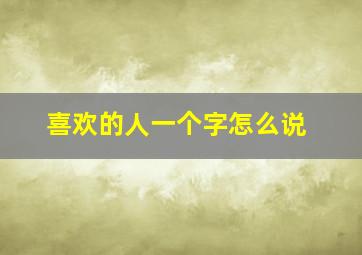 喜欢的人一个字怎么说